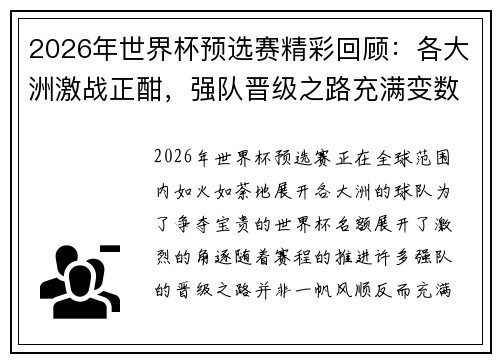 2026年世界杯预选赛精彩回顾：各大洲激战正酣，强队晋级之路充满变数

2026年世界杯预选赛正在全球范围内如火如荼地展开各大洲的球队为了争夺宝贵的世界杯名额展开了激烈的角逐随着赛程的推进许多强队的晋级之路并非一帆风顺反而充满